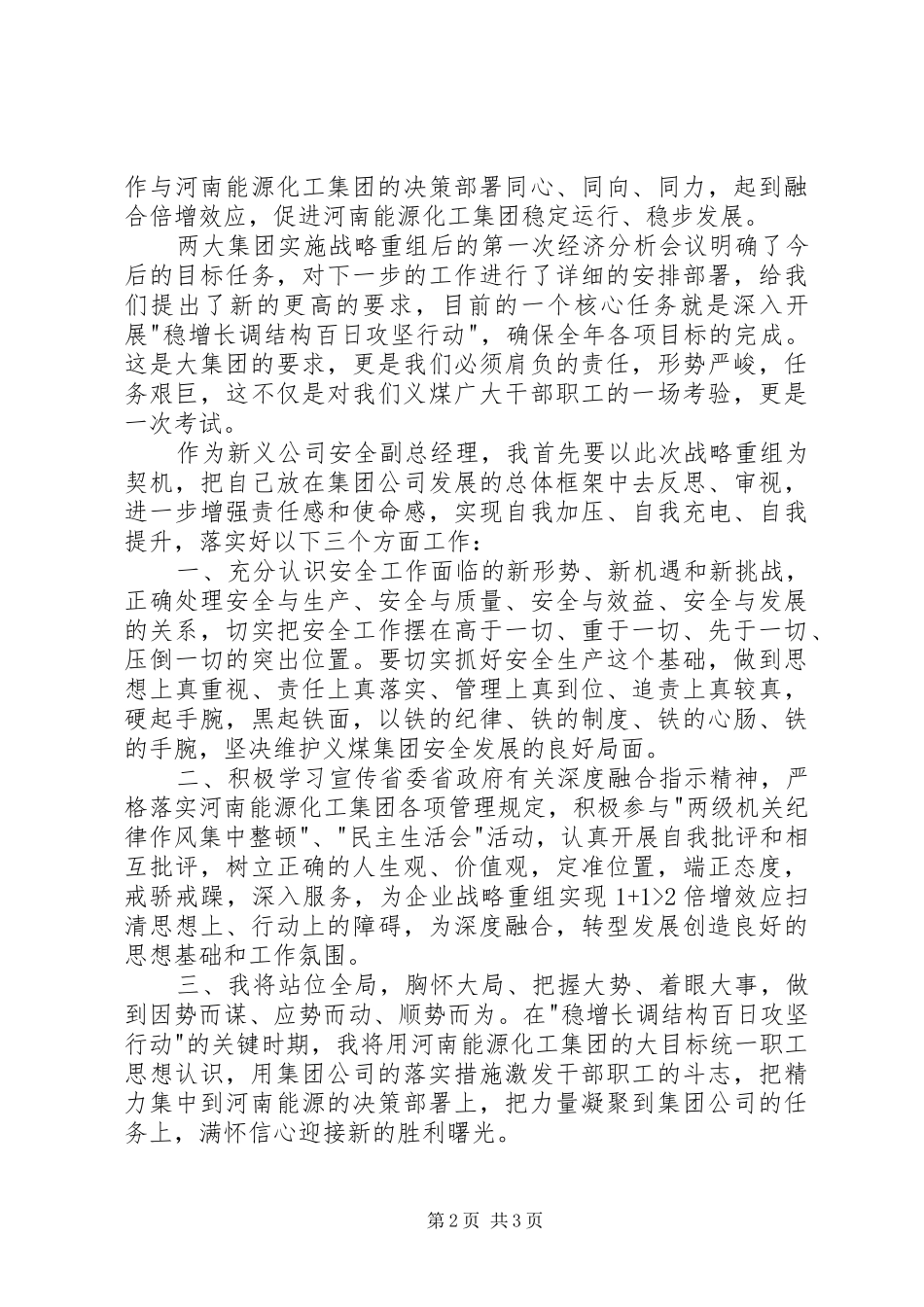 作与河南能源化工集团的决策部署同心、同向、同力，起到融合倍增效应，促进河南能源化工集团稳定运行、稳步发展。

两大集团实施战略重组后的第一次经济分析会议明确了今后的目标任务，对下一步的工作进行了详细的安排部署，给我们提出了新的更高的要求，目前的一个核心任务就是深入开展"稳增长调结构百日攻坚行动"，确保全年各项目标的完成。这是大集团的要求，更是我们必须肩负的责任，形势严峻，任务艰巨，这不仅是对我们义煤广大干部职工的一场考验，更是一次考试。

作为新义公司安全副总经理，我首先要以此次战略重组为契机，把自己放在集团公司发展的总体框架中去反思、审视，进一步增强责任感和使命感，实现自我加压、自我充电、自我提升，落实好以下三个方面工作：

一、充分认识安全工作面临的新形势、新机遇和新挑战，正确处理安全与生产、安全与质量、安全与效益、安全与发展的关系，切实把安全工作摆在高于一切、重于一切、先于一切、压倒一切的突出位置。要切实抓好安全生产这个基础，做到思想上真重视、责任上真落实、管理上真到位、追责上真较真，硬起手腕，黑起铁面，以铁的纪律、铁的制度、铁的心肠、铁的手腕，坚决维护义煤集团安全发展的良好局面。

二、积极学习宣传省委省政府有关深度融合指示精神，严格落实河南能源化工集团各项管理规定，积极参与"两级机关纪律作风集中整顿"、"民主生活会"活动，认真开展自我批评和相互批评，树立正确的人生观、价值观，定准位置，端正态度，戒骄戒躁，深入服务，为企业战略重组实现 1+1>2 倍增效应扫清思想上、行动上的障碍，为深度融合，转型发展创造良好的思想基础和工作氛围。

三、我将站位全局，胸怀大局、把握大势、着眼大事，做到因势而谋、应势而动、顺势而为。在"稳增长调结构百日攻坚行动"的关键时期，我将用河南能源化工集团的大目标统一职工思想认识，用集团公司的落实措施激发干部职工的斗志，把精力集中到河南能源的决策部署上，把力量凝聚到集团公司的任务上，满怀信心迎接新的胜利曙光。

第 2 页 共 3 页